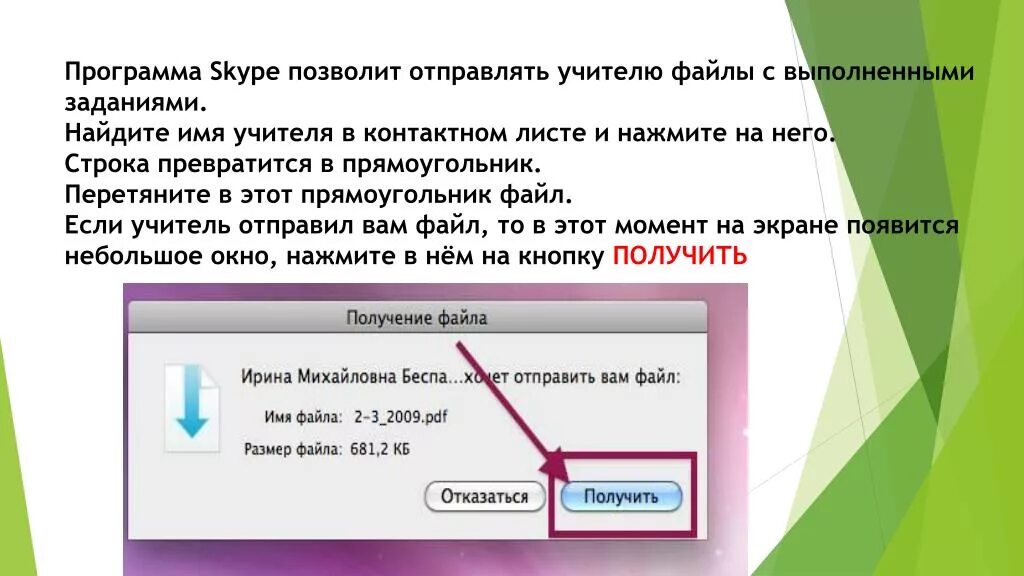 Программа Skype позволит отправлять учителю файлы с выполненными заданиями.
Найдите имя учителя в контактном листе и нажмите на него.
Строка превратится в прямоугольник.
Перетяните в этот прямоугольник файл.
Если учитель отправил вам файл, то в этот момент на экране появится небольшое окно, нажмите в нём на кнопку ПОЛУЧИТЬ

Получение файла

Ирина Михайловна Беспа...хочет отправить вам файл:
Имя файла: 2-3_2009.pdf
Размер файла: 681,2 КБ

Отказаться
Получить